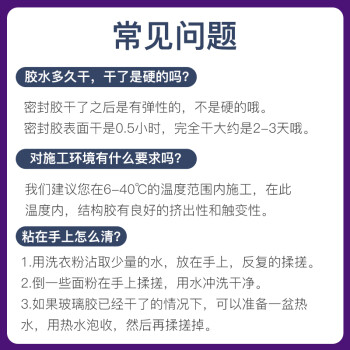 常见问题

胶水多久干，干了是硬的吗？

密封胶干了之后是有弹性的，不是硬的哦。
密封胶表面干是0.5小时，完全干大约是2-3天哦。

对施工环境有什么要求吗？

我们建议您在6-40℃的温度范围内施工，在此温度内，结构胶有良好的挤出性和触变性。

粘在手上怎么清？

1.用洗衣粉沾取少量的水，放在手上，反复的揉搓。
2.倒一些面粉在手上揉搓，用水冲洗干净。
3.如果玻璃胶已经干了的情况下，可以准备一盆热水，用热水泡收，然后再揉搓掉。